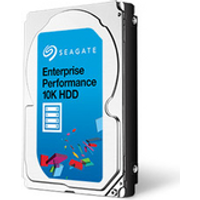 SEAGATE

Enterprise Performance 10K HDD